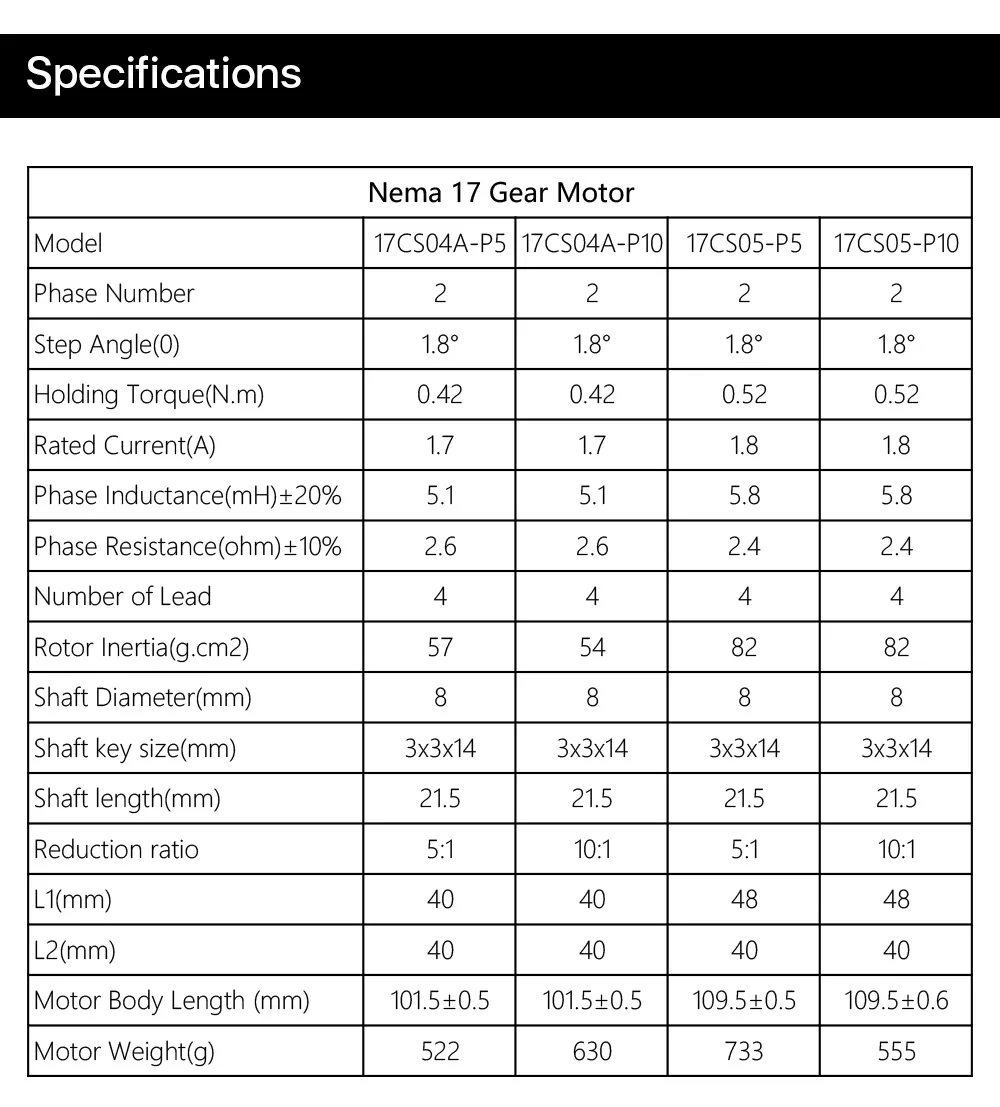 Specifications

| Nema 17 Gear Motor | | | | |
|---|---|---|---|---|
| Model | 17CS04A-P5 | 17CS04A-P10 | 17CS05-P5 | 17CS05-P10 |
| Phase Number | 2 | 2 | 2 | 2 |
| Step Angle(0) | 1.8° | 1.8° | 1.8° | 1.8° |
| Holding Torque(N.m) | 0.42 | 0.42 | 0.52 | 0.52 |
| Rated Current(A) | 1.7 | 1.7 | 1.8 | 1.8 |
| Phase Inductance(mH)±20% | 5.1 | 5.1 | 5.8 | 5.8 |
| Phase Resistance(ohm)±10% | 2.6 | 2.6 | 2.4 | 2.4 |
| Number of Lead | 4 | 4 | 4 | 4 |
| Rotor Inertia(g.cm2) | 57 | 54 | 82 | 82 |
| Shaft Diameter(mm) | 8 | 8 | 8 | 8 |
| Shaft key size(mm) | 3x3x14 | 3x3x14 | 3x3x14 | 3x3x14 |
| Shaft length(mm) | 21.5 | 21.5 | 21.5 | 21.5 |
| Reduction ratio | 5:1 | 10:1 | 5:1 | 10:1 |
| L1(mm) | 40 | 40 | 48 | 48 |
| L2(mm) | 40 | 40 | 40 | 40 |
| Motor Body Length (mm) | 101.5±0.5 | 101.5±0.5 | 109.5±0.5 | 109.5±0.6 |
| Motor Weight(g) | 522 | 630 | 733 | 555 |